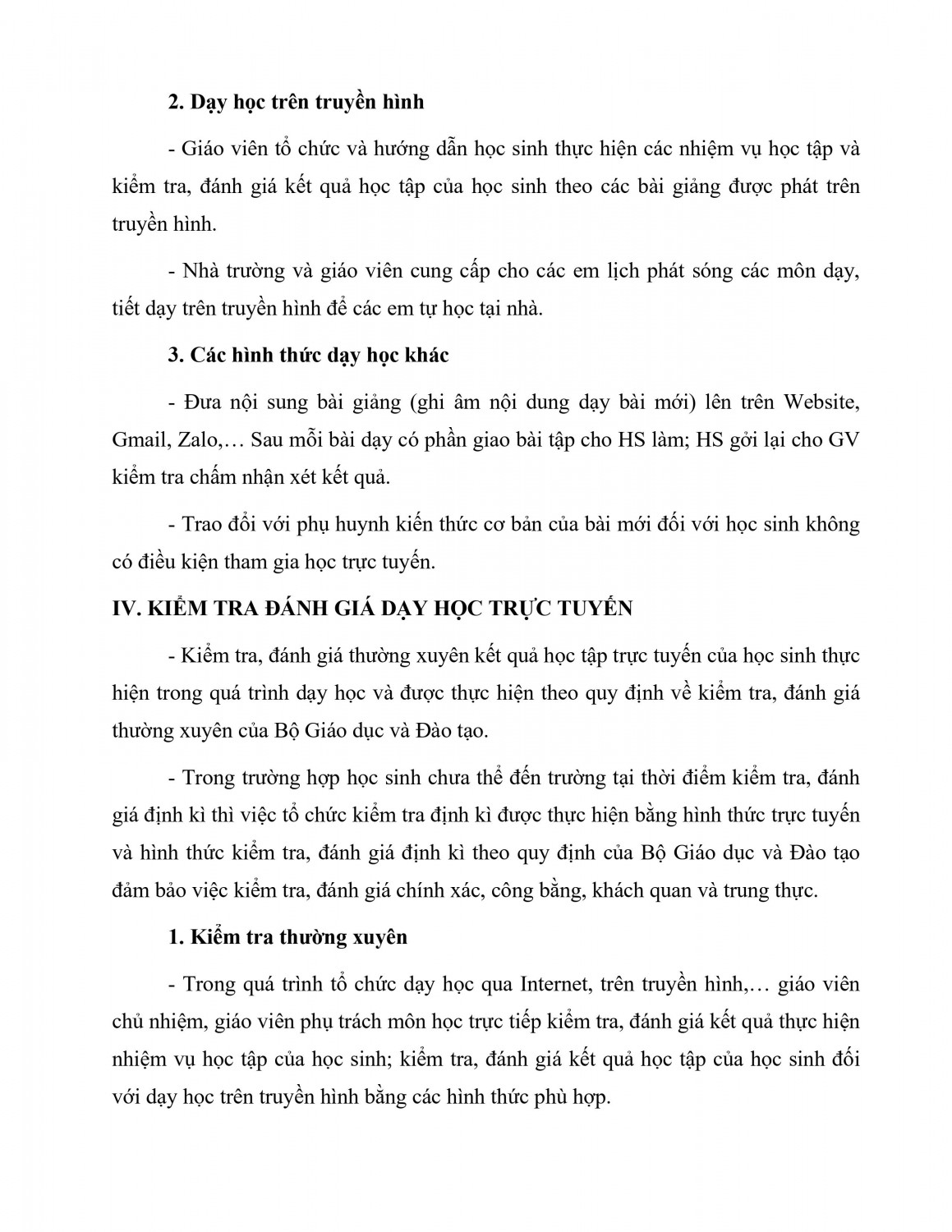 2. Dạy học trên truyền hình

- Giáo viên tổ chức và hướng dẫn học sinh thực hiện các nhiệm vụ học tập và kiểm tra, đánh giá kết quả học tập của học sinh theo các bài giảng được phát trên truyền hình.

- Nhà trường và giáo viên cung cấp cho các em lịch phát sóng các môn dạy, tiết dạy trên truyền hình để các em tự học tại nhà.

3. Các hình thức dạy học khác

- Đưa nội sung bài giảng (ghi âm nội dung dạy bài mới) lên trên Website, Gmail, Zalo,… Sau mỗi bài dạy có phần giao bài tập cho HS làm; HS gởi lại cho GV kiểm tra chấm nhận xét kết quả.

- Trao đổi với phụ huynh kiến thức cơ bản của bài mới đối với học sinh không có điều kiện tham gia học trực tuyến.

IV. KIỂM TRA ĐÁNH GIÁ DẠY HỌC TRỰC TUYẾN

- Kiểm tra, đánh giá thường xuyên kết quả học tập trực tuyến của học sinh thực hiện trong quá trình dạy học và được thực hiện theo quy định về kiểm tra, đánh giá thường xuyên của Bộ Giáo dục và Đào tạo.

- Trong trường hợp học sinh chưa thể đến trường tại thời điểm kiểm tra, đánh giá định kì thì việc tổ chức kiểm tra định kì được thực hiện bằng hình thức trực tuyến và hình thức kiểm tra, đánh giá định kì theo quy định của Bộ Giáo dục và Đào tạo đảm bảo việc kiểm tra, đánh giá chính xác, công bằng, khách quan và trung thực.

1. Kiểm tra thường xuyên

- Trong quá trình tổ chức dạy học qua Internet, trên truyền hình,… giáo viên chủ nhiệm, giáo viên phụ trách môn học trực tiếp kiểm tra, đánh giá kết quả thực hiện nhiệm vụ học tập của học sinh; kiểm tra, đánh giá kết quả học tập của học sinh đối với dạy học trên truyền hình bằng các hình thức phù hợp.